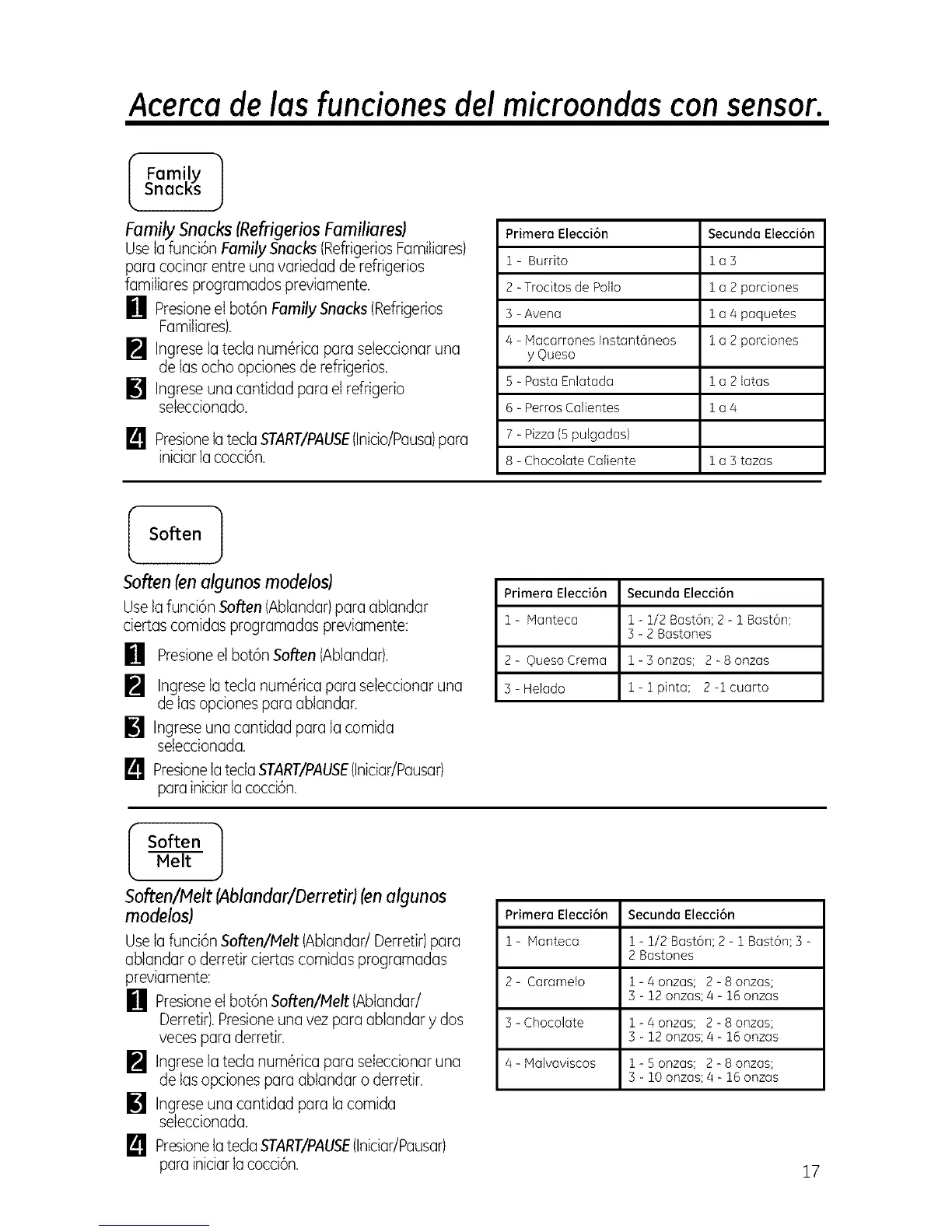 Acerca de las funciones del microondas con sensor.

Family Snacks

Family Snacks (Refrigerios Familiares)
Use la función Family Snacks (Refrigerios Familiares) para cocinar entre una variedad de refrigerios familiares programados previamente.

1 Presione el botón Family Snacks (Refrigerios Familiares).

2 Ingrese la tecla numérica para seleccionar una de las ocho opciones de refrigerios.

3 Ingrese una cantidad para el refrigerio seleccionado.

4 Presione la tecla START/PAUSE (Inicio/Pausa) para iniciar la cocción.

| Primera Elección | Secunda Elección |
|---|---|
| 1 - Burrito | 1 a 3 |
| 2 - Trocitos de Pollo | 1 a 2 porciones |
| 3 - Avena | 1 a 4 paquetes |
| 4 - Macarrones Instantáneos y Queso | 1 a 2 porciones |
| 5 - Pasta Enlatada | 1 a 2 latas |
| 6 - Perros Calientes | 1 a 4 |
| 7 - Pizza (5 pulgadas) | |
| 8 - Chocolate Caliente | 1 a 3 tazas |

Soften

Soften (en algunos modelos)
Use la función Soften (Ablandar) para ablandar ciertas comidas programadas previamente:

1 Presione el botón Soften (Ablandar).

2 Ingrese la tecla numérica para seleccionar una de las opciones para ablandar.

3 Ingrese una cantidad para la comida seleccionada.

4 Presione la tecla START/PAUSE (Iniciar/Pausar) para iniciar la cocción.

| Primera Elección | Secunda Elección |
|---|---|
| 1 - Manteca | 1 - 1/2 Bastón; 2 - 1 Bastón; 3 - 2 Bastones |
| 2 - Queso Crema | 1 - 3 onzas; 2 - 8 onzas |
| 3 - Helado | 1 - 1 pinta; 2 -1 cuarto |

Soften Melt

Soften/Melt (Ablandar/Derretir) (en algunos modelos)
Use la función Soften/Melt (Ablandar/ Derretir) para ablandar o derretir ciertas comidas programadas previamente:

1 Presione el botón Soften/Melt (Ablandar/ Derretir). Presione una vez para ablandar y dos veces para derretir.

2 Ingrese la tecla numérica para seleccionar una de las opciones para ablandar o derretir.

3 Ingrese una cantidad para la comida seleccionada.

4 Presione la tecla START/PAUSE (Iniciar/Pausar) para iniciar la cocción.

| Primera Elección | Secunda Elección |
|---|---|
| 1 - Manteca | 1 - 1/2 Bastón; 2 - 1 Bastón; 3 - 2 Bastones |
| 2 - Caramelo | 1 - 4 onzas; 2 - 8 onzas; 3 - 12 onzas; 4 - 16 onzas |
| 3 - Chocolate | 1 - 4 onzas; 2 - 8 onzas; 3 - 12 onzas; 4 - 16 onzas |
| 4 - Malvaviscos | 1 - 5 onzas; 2 - 8 onzas; 3 - 10 onzas; 4 - 16 onzas |

17